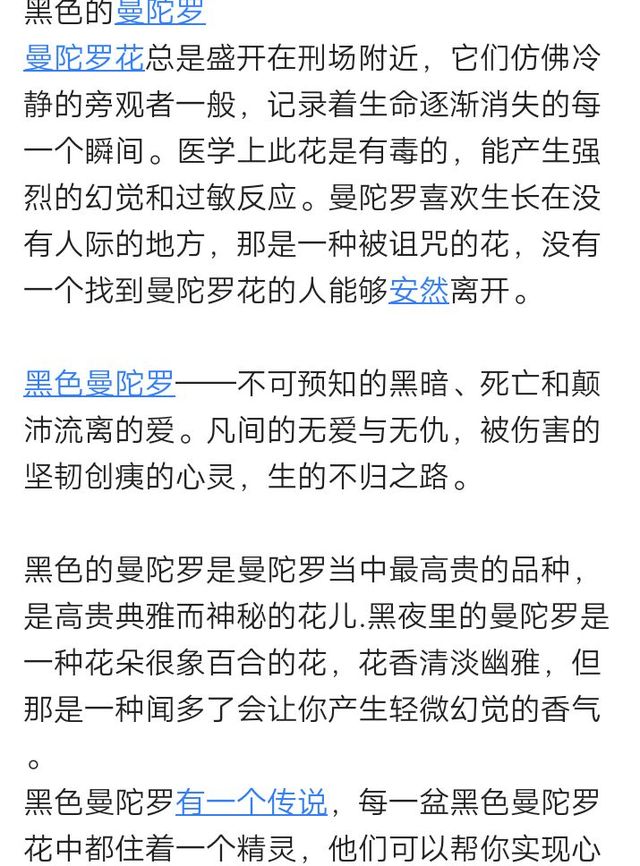 黑色的曼陀罗
曼陀罗花总是盛开在刑场附近，它们仿佛冷静的旁观者一般，记录着生命逐渐消失的每一个瞬间。医学上此花是有毒的，能产生强烈的幻觉和过敏反应。曼陀罗喜欢生长在没有人际的地方，那是一种被诅咒的花，没有一个找到曼陀罗花的人能够安然离开。

黑色曼陀罗——不可预知的黑暗、死亡和颠沛流离的爱。凡间的无爱与无仇，被伤害的坚韧创痍的心灵，生的不归之路。

黑色的曼陀罗是曼陀罗当中最高贵的品种，是高贵典雅而神秘的花儿.黑夜里的曼陀罗是一种花朵很象百合的花，花香清淡幽雅，但那是一种闻多了会让你产生轻微幻觉的香气。
黑色曼陀罗有一个传说，每一盆黑色曼陀罗花中都住着一个精灵，他们可以帮你实现心